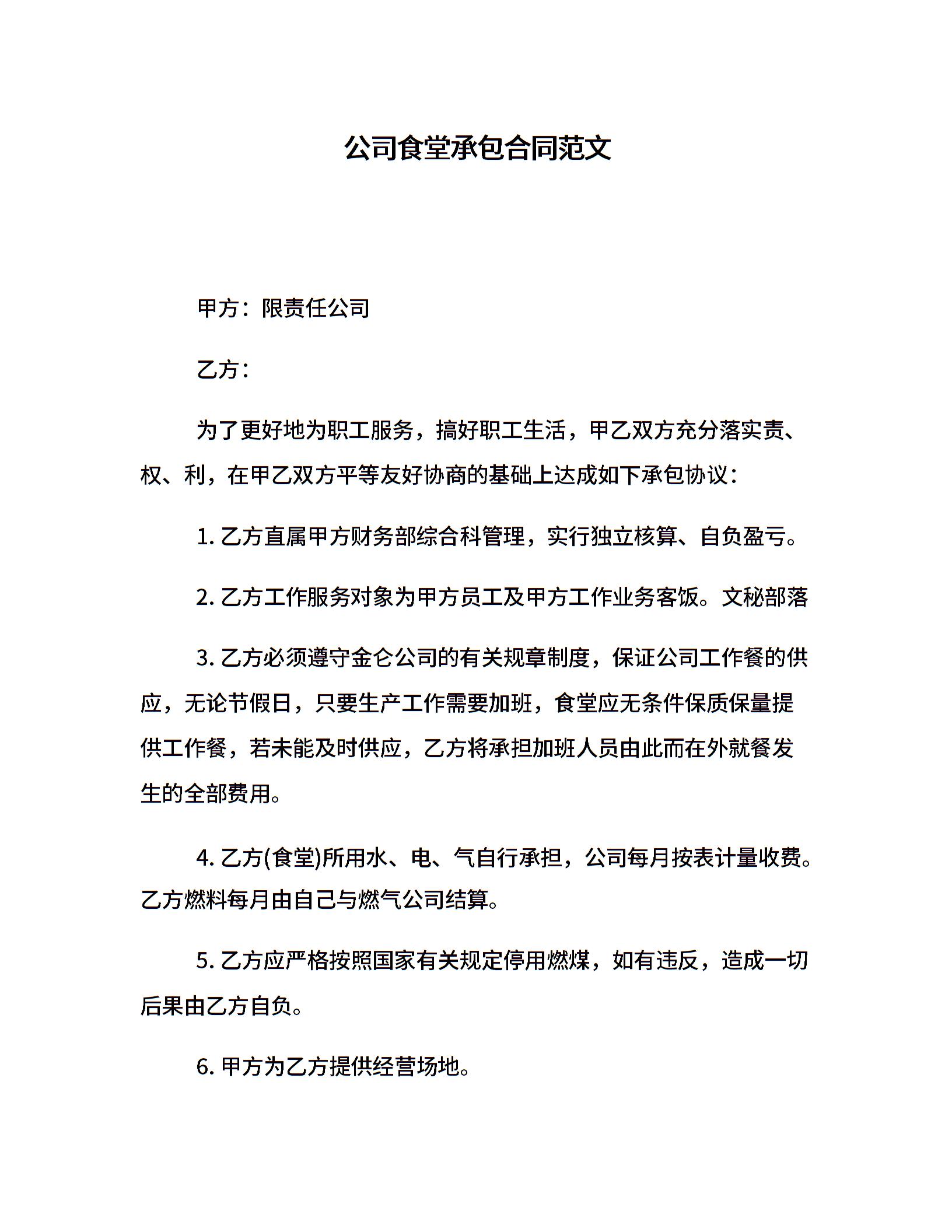 公司食堂承包合同范文

甲方：限责任公司

乙方：

为了更好地为职工服务，搞好职工生活，甲乙双方充分落实责、权、利，在甲乙双方平等友好协商的基础上达成如下承包协议：

1. 乙方直属甲方财务部综合科管理，实行独立核算、自负盈亏。

2. 乙方工作服务对象为甲方员工及甲方工作业务客饭。文秘部落

3. 乙方必须遵守金仑公司的有关规章制度，保证公司工作餐的供应，无论节假日，只要生产工作需要加班，食堂应无条件保质保量提供工作餐，若未能及时供应，乙方将承担加班人员由此而在外就餐发生的全部费用。

4. 乙方(食堂)所用水、电、气自行承担，公司每月按表计量收费。乙方燃料每月由自己与燃气公司结算。

5. 乙方应严格按照国家有关规定停用燃煤，如有违反，造成一切后果由乙方自负。

6. 甲方为乙方提供经营场地。